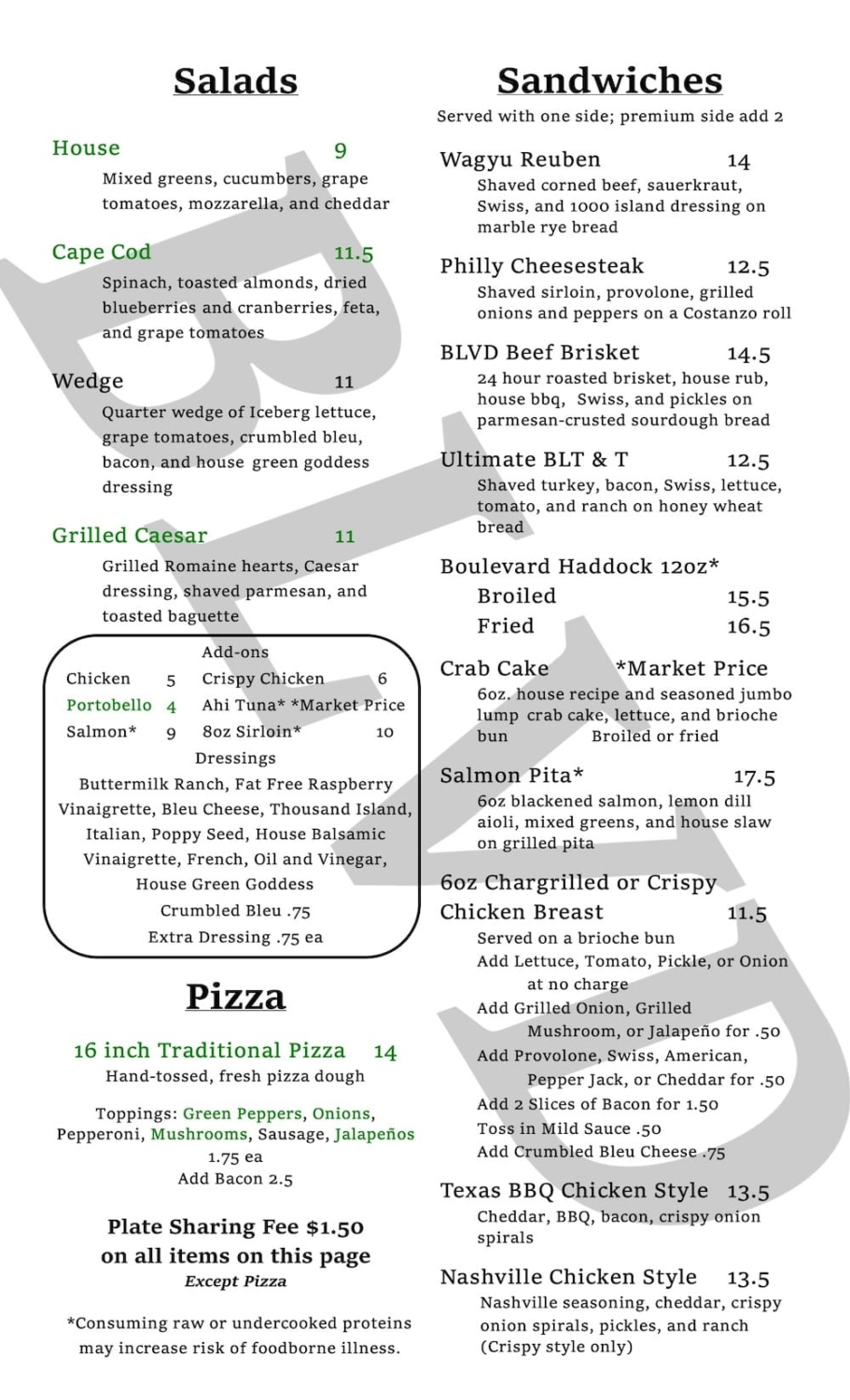 Salads

House 9
Mixed greens, cucumbers, grape tomatoes, mozzarella, and cheddar

Cape Cod 11.5
Spinach, toasted almonds, dried blueberries and cranberries, feta, and grape tomatoes

Wedge 11
Quarter wedge of Iceberg lettuce, grape tomatoes, crumbled bleu, bacon, and house green goddess dressing

Grilled Caesar 11
Grilled Romaine hearts, Caesar dressing, shaved parmesan, and toasted baguette

Add-ons
Chicken 5 Crispy Chicken 6
Portobello 4 Ahi Tuna* *Market Price
Salmon* 9 8oz Sirloin* 10
Dressings
Buttermilk Ranch, Fat Free Raspberry Vinaigrette, Bleu Cheese, Thousand Island, Italian, Poppy Seed, House Balsamic Vinaigrette, French, Oil and Vinegar, House Green Goddess
Crumbled Bleu .75
Extra Dressing .75 ea

Pizza

16 inch Traditional Pizza 14
Hand-tossed, fresh pizza dough

Toppings: Green Peppers, Onions, Pepperoni, Mushrooms, Sausage, Jalapeños
1.75 ea
Add Bacon 2.5

Plate Sharing Fee $1.50 on all items on this page
Except Pizza

*Consuming raw or undercooked proteins may increase risk of foodborne illness.

Sandwiches
Served with one side; premium side add 2

Wagyu Reuben 14
Shaved corned beef, sauerkraut, Swiss, and 1000 island dressing on marble rye bread

Philly Cheesesteak 12.5
Shaved sirloin, provolone, grilled onions and peppers on a Costanzo roll

BLVD Beef Brisket 14.5
24 hour roasted brisket, house rub, house bbq, Swiss, and pickles on parmesan-crusted sourdough bread

Ultimate BLT & T 12.5
Shaved turkey, bacon, Swiss, lettuce, tomato, and ranch on honey wheat bread

Boulevard Haddock 12oz*
Broiled 15.5
Fried 16.5

Crab Cake *Market Price
6oz. house recipe and seasoned jumbo lump crab cake, lettuce, and brioche bun Broiled or fried

Salmon Pita* 17.5
6oz blackened salmon, lemon dill aioli, mixed greens, and house slaw on grilled pita

6oz Chargrilled or Crispy Chicken Breast 11.5
Served on a brioche bun
Add Lettuce, Tomato, Pickle, or Onion at no charge
Add Grilled Onion, Grilled Mushroom, or Jalapeño for .50
Add Provolone, Swiss, American, Pepper Jack, or Cheddar for .50
Add 2 Slices of Bacon for 1.50
Toss in Mild Sauce .50
Add Crumbled Bleu Cheese .75

Texas BBQ Chicken Style 13.5
Cheddar, BBQ, bacon, crispy onion spirals

Nashville Chicken Style 13.5
Nashville seasoning, cheddar, crispy onion spirals, pickles, and ranch (Crispy style only)

BLVD